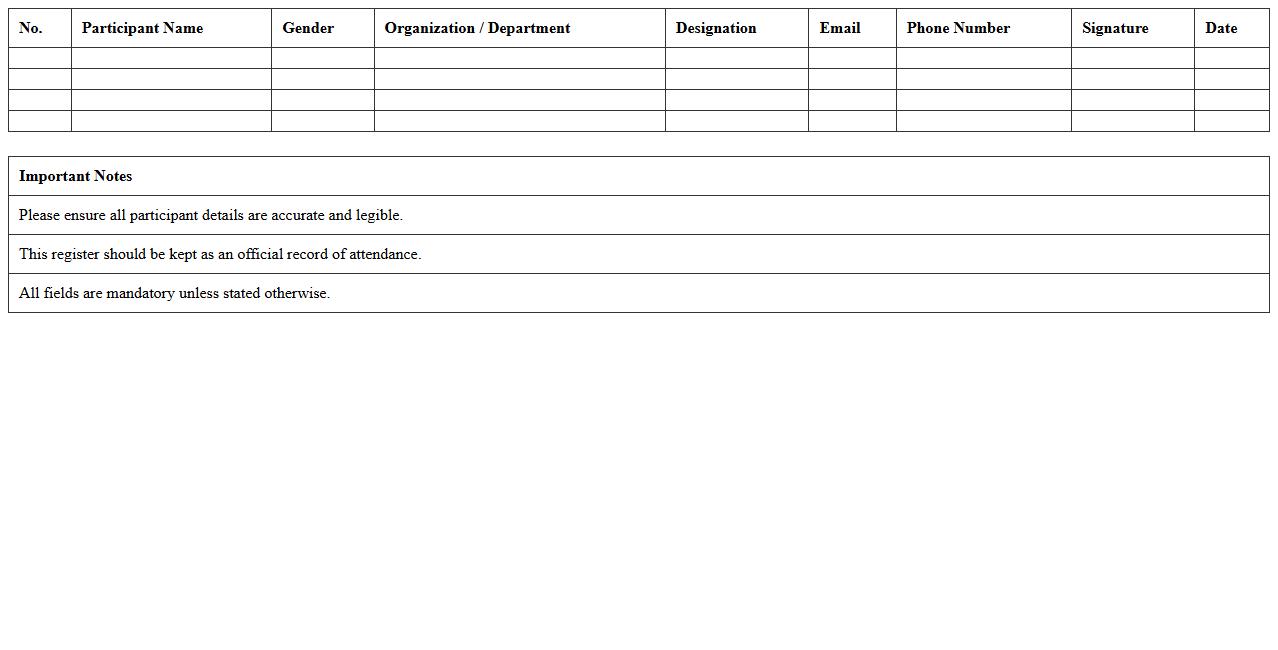 | No. | Participant Name | Gender | Organization / Department | Designation | Email | Phone Number | Signature | Date |
|---|---|---|---|---|---|---|---|---|
| | | | | | | | | |
| | | | | | | | | |
| | | | | | | | | |
| | | | | | | | | |

| Important Notes |
|---|
| Please ensure all participant details are accurate and legible. |
| This register should be kept as an official record of attendance. |
| All fields are mandatory unless stated otherwise. |